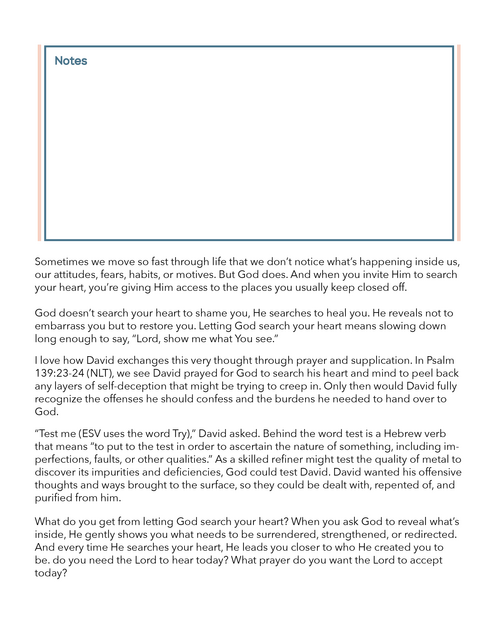 Notes

Sometimes we move so fast through life that we don't notice what's happening inside us, our attitudes, fears, habits, or motives. But God does. And when you invite Him to search your heart, you're giving Him access to the places you usually keep closed off.

God doesn't search your heart to shame you, He searches to heal you. He reveals not to embarrass you but to restore you. Letting God search your heart means slowing down long enough to say, "Lord, show me what You see."

I love how David exchanges this very thought through prayer and supplication. In Psalm 139:23-24 (NLT), we see David prayed for God to search his heart and mind to peel back any layers of self-deception that might be trying to creep in. Only then would David fully recognize the offenses he should confess and the burdens he needed to hand over to God.

"Test me (ESV uses the word Try)," David asked. Behind the word test is a Hebrew verb that means "to put to the test in order to ascertain the nature of something, including imperfections, faults, or other qualities." As a skilled refiner might test the quality of metal to discover its impurities and deficiencies, God could test David. David wanted his offensive thoughts and ways brought to the surface, so they could be dealt with, repented of, and purified from him.

What do you get from letting God search your heart? When you ask God to reveal what's inside, He gently shows you what needs to be surrendered, strengthened, or redirected. And every time He searches your heart, He leads you closer to who He created you to be. do you need the Lord to hear today? What prayer do you want the Lord to accept today?